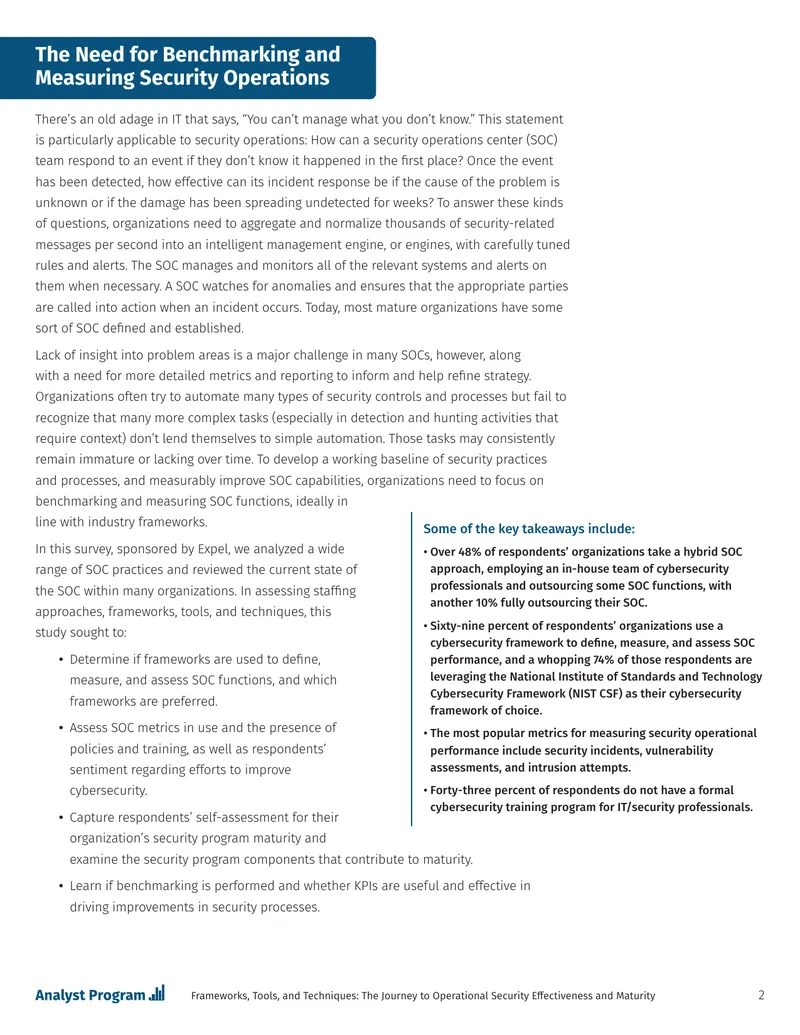 The Need for Benchmarking and Measuring Security Operations

There's an old adage in IT that says, "You can't manage what you don't know." This statement is particularly applicable to security operations: How can a security operations center (SOC) team respond to an event if they don't know it happened in the first place? Once the event has been detected, how effective can its incident response be if the cause of the problem is unknown or if the damage has been spreading undetected for weeks? To answer these kinds of questions, organizations need to aggregate and normalize thousands of security-related messages per second into an intelligent management engine, or engines, with carefully tuned rules and alerts. The SOC manages and monitors all of the relevant systems and alerts on them when necessary. A SOC watches for anomalies and ensures that the appropriate parties are called into action when an incident occurs. Today, most mature organizations have some sort of SOC defined and established.

Lack of insight into problem areas is a major challenge in many SOCs, however, along with a need for more detailed metrics and reporting to inform and help refine strategy. Organizations often try to automate many types of security controls and processes but fail to recognize that many more complex tasks (especially in detection and hunting activities that require context) don't lend themselves to simple automation. Those tasks may consistently remain immature or lacking over time. To develop a working baseline of security practices and processes, and measurably improve SOC capabilities, organizations need to focus on benchmarking and measuring SOC functions, ideally in line with industry frameworks.

In this survey, sponsored by Expel, we analyzed a wide range of SOC practices and reviewed the current state of the SOC within many organizations. In assessing staffing approaches, frameworks, tools, and techniques, this study sought to:

• Determine if frameworks are used to define, measure, and assess SOC functions, and which frameworks are preferred.

• Assess SOC metrics in use and the presence of policies and training, as well as respondents' sentiment regarding efforts to improve cybersecurity.

• Capture respondents' self-assessment for their organization's security program maturity and examine the security program components that contribute to maturity.

• Learn if benchmarking is performed and whether KPIs are useful and effective in driving improvements in security processes.

Some of the key takeaways include:

• Over 48% of respondents' organizations take a hybrid SOC approach, employing an in-house team of cybersecurity professionals and outsourcing some SOC functions, with another 10% fully outsourcing their SOC.

• Sixty-nine percent of respondents' organizations use a cybersecurity framework to define, measure, and assess SOC performance, and a whopping 74% of those respondents are leveraging the National Institute of Standards and Technology Cybersecurity Framework (NIST CSF) as their cybersecurity framework of choice.

• The most popular metrics for measuring security operational performance include security incidents, vulnerability assessments, and intrusion attempts.

• Forty-three percent of respondents do not have a formal cybersecurity training program for IT/security professionals.

Analyst Program Frameworks, Tools, and Techniques: The Journey to Operational Security Effectiveness and Maturity 2